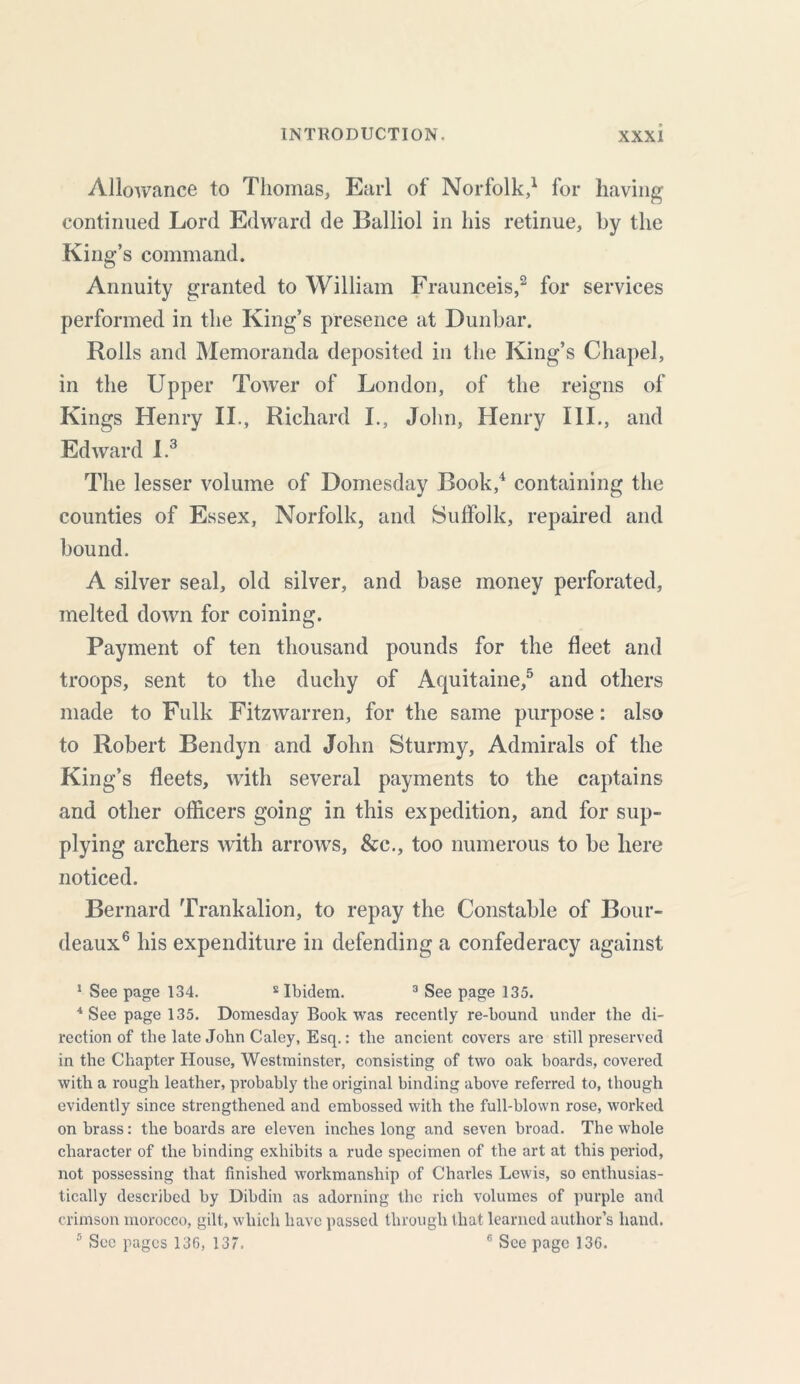 INTRODUCTION. xxxi

Allowance to Thomas, Earl of Norfolk,$^1$ for having continued Lord Edward de Balliol in his retinue, by the King's command.

Annuity granted to William Fraunceis,$^2$ for services performed in the King's presence at Dunbar.

Rolls and Memoranda deposited in the King's Chapel, in the Upper Tower of London, of the reigns of Kings Henry II., Richard I., John, Henry III., and Edward I.$^3$

The lesser volume of Domesday Book,$^4$ containing the counties of Essex, Norfolk, and Suffolk, repaired and bound.

A silver seal, old silver, and base money perforated, melted down for coining.

Payment of ten thousand pounds for the fleet and troops, sent to the duchy of Aquitaine,$^5$ and others made to Fulk Fitzwarren, for the same purpose: also to Robert Bendyn and John Sturmy, Admirals of the King's fleets, with several payments to the captains and other officers going in this expedition, and for supplying archers with arrows, &c., too numerous to be here noticed.

Bernard Trankalion, to repay the Constable of Bourdeaux$^6$ his expenditure in defending a confederacy against

$^1$ See page 134. $^2$ Ibidem. $^3$ See page 135.

$^4$ See page 135. Domesday Book was recently re-bound under the direction of the late John Caley, Esq.: the ancient covers are still preserved in the Chapter House, Westminster, consisting of two oak boards, covered with a rough leather, probably the original binding above referred to, though evidently since strengthened and embossed with the full-blown rose, worked on brass: the boards are eleven inches long and seven broad. The whole character of the binding exhibits a rude specimen of the art at this period, not possessing that finished workmanship of Charles Lewis, so enthusiastically described by Dibdin as adorning the rich volumes of purple and crimson morocco, gilt, which have passed through that learned author's hand.

$^5$ See pages 136, 137. $^6$ See page 136.